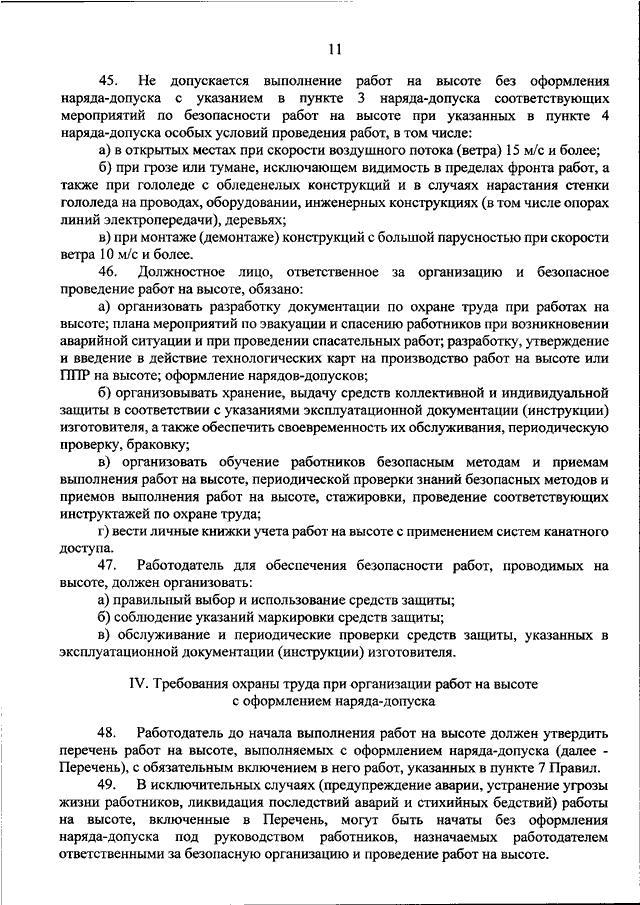 11

45. Не допускается выполнение работ на высоте без оформления наряда-допуска с указанием в пункте 3 наряда-допуска соответствующих мероприятий по безопасности работ на высоте при указанных в пункте 4 наряда-допуска особых условий проведения работ, в том числе:

а) в открытых местах при скорости воздушного потока (ветра) 15 м/с и более;

б) при грозе или тумане, исключающем видимость в пределах фронта работ, а также при гололеде с обледенелых конструкций и в случаях нарастания стенки гололеда на проводах, оборудовании, инженерных конструкциях (в том числе опорах линий электропередачи), деревьях;

в) при монтаже (демонтаже) конструкций с большой парусностью при скорости ветра 10 м/с и более.

46. Должностное лицо, ответственное за организацию и безопасное проведение работ на высоте, обязано:

а) организовать разработку документации по охране труда при работах на высоте; плана мероприятий по эвакуации и спасению работников при возникновении аварийной ситуации и при проведении спасательных работ; разработку, утверждение и введение в действие технологических карт на производство работ на высоте или ППР на высоте; оформление нарядов-допусков;

б) организовывать хранение, выдачу средств коллективной и индивидуальной защиты в соответствии с указаниями эксплуатационной документации (инструкции) изготовителя, а также обеспечить своевременность их обслуживания, периодическую проверку, браковку;

в) организовать обучение работников безопасным методам и приемам выполнения работ на высоте, периодической проверки знаний безопасных методов и приемов выполнения работ на высоте, стажировки, проведение соответствующих инструктажей по охране труда;

г) вести личные книжки учета работ на высоте с применением систем канатного доступа.

47. Работодатель для обеспечения безопасности работ, проводимых на высоте, должен организовать:

а) правильный выбор и использование средств защиты;

б) соблюдение указаний маркировки средств защиты;

в) обслуживание и периодические проверки средств защиты, указанных в эксплуатационной документации (инструкции) изготовителя.

IV. Требования охраны труда при организации работ на высоте с оформлением наряда-допуска

48. Работодатель до начала выполнения работ на высоте должен утвердить перечень работ на высоте, выполняемых с оформлением наряда-допуска (далее - Перечень), с обязательным включением в него работ, указанных в пункте 7 Правил.

49. В исключительных случаях (предупреждение аварии, устранение угрозы жизни работников, ликвидация последствий аварий и стихийных бедствий) работы на высоте, включенные в Перечень, могут быть начаты без оформления наряда-допуска под руководством работников, назначаемых работодателем ответственными за безопасную организацию и проведение работ на высоте.